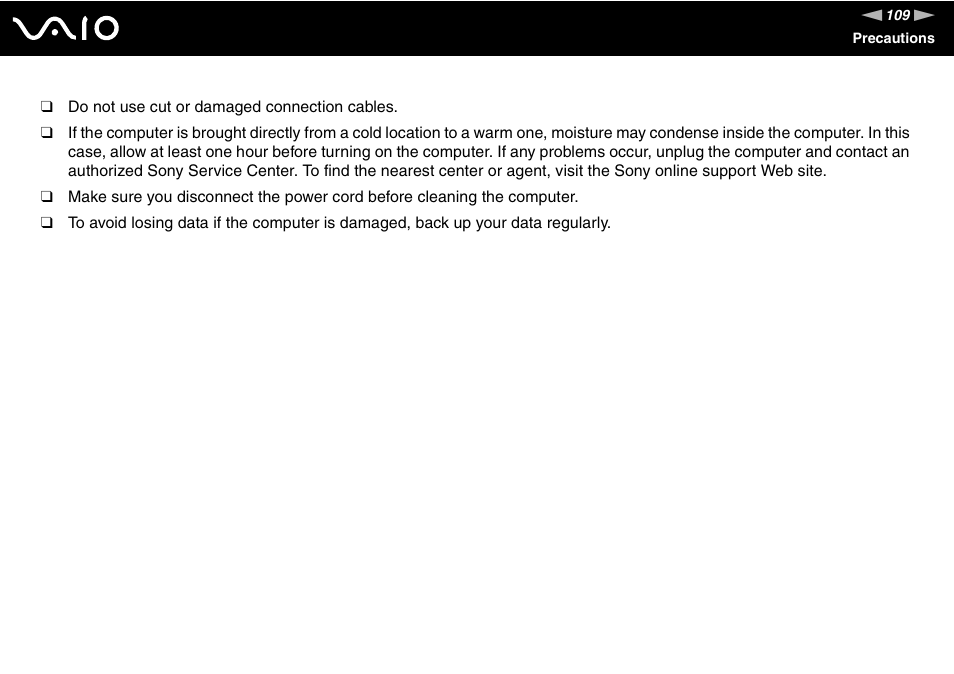 VAIO

109

Precautions

❑ Do not use cut or damaged connection cables.

❑ If the computer is brought directly from a cold location to a warm one, moisture may condense inside the computer. In this case, allow at least one hour before turning on the computer. If any problems occur, unplug the computer and contact an authorized Sony Service Center. To find the nearest center or agent, visit the Sony online support Web site.

❑ Make sure you disconnect the power cord before cleaning the computer.

❑ To avoid losing data if the computer is damaged, back up your data regularly.